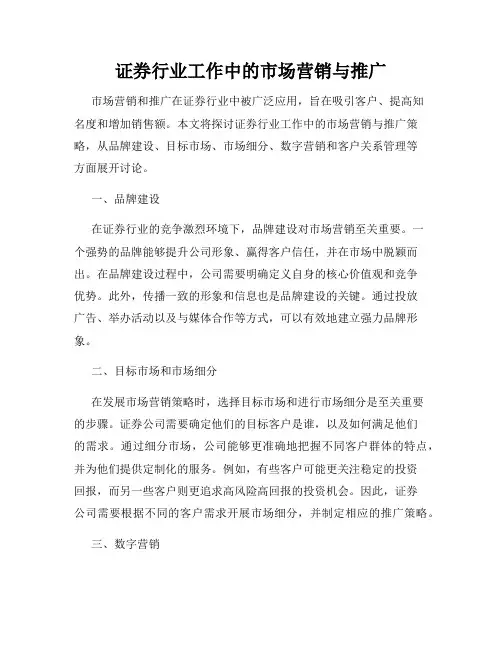 证券行业工作中的市场营销与推广

市场营销和推广在证券行业中被广泛应用，旨在吸引客户、提高知名度和增加销售额。本文将探讨证券行业工作中的市场营销与推广策略，从品牌建设、目标市场、市场细分、数字营销和客户关系管理等方面展开讨论。

一、品牌建设

在证券行业的竞争激烈环境下，品牌建设对市场营销至关重要。一个强势的品牌能够提升公司形象、赢得客户信任，并在市场中脱颖而出。在品牌建设过程中，公司需要明确定义自身的核心价值观和竞争优势。此外，传播一致的形象和信息也是品牌建设的关键。通过投放广告、举办活动以及与媒体合作等方式，可以有效地建立强力品牌形象。

二、目标市场和市场细分

在发展市场营销策略时，选择目标市场和进行市场细分是至关重要的步骤。证券公司需要确定他们的目标客户是谁，以及如何满足他们的需求。通过细分市场，公司能够更准确地把握不同客户群体的特点，并为他们提供定制化的服务。例如，有些客户可能更关注稳定的投资回报，而另一些客户则更追求高风险高回报的投资机会。因此，证券公司需要根据不同的客户需求开展市场细分，并制定相应的推广策略。

三、数字营销